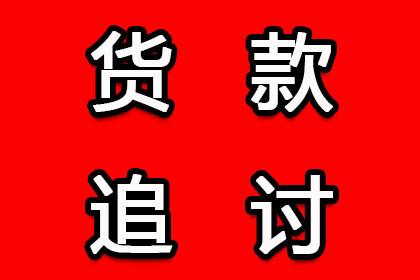 货款
追讨